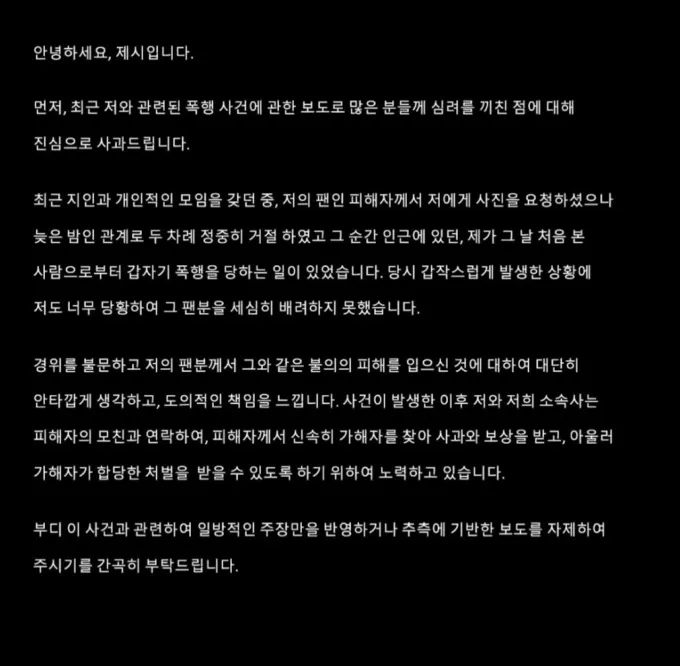 안녕하세요, 제시입니다.

먼저, 최근 저와 관련된 폭행 사건에 관한 보도로 많은 분들께 심려를 끼친 점에 대해 진심으로 사과드립니다.

최근 지인과 개인적인 모임을 갖던 중, 저의 팬인 피해자께서 저에게 사진을 요청하셨으나 늦은 밤인 관계로 두 차례 정중히 거절 하였고 그 순간 인근에 있던, 제가 그 날 처음 본 사람으로부터 갑자기 폭행을 당하는 일이 있었습니다. 당시 갑작스럽게 발생한 상황에 저도 너무 당황하여 그 팬분을 세심히 배려하지 못했습니다.

경위를 불문하고 저의 팬분께서 그와 같은 불의의 피해를 입으신 것에 대하여 대단히 안타깝게 생각하고, 도의적인 책임을 느낍니다. 사건이 발생한 이후 저와 저희 소속사는 피해자의 모친과 연락하여, 피해자께서 신속히 가해자를 찾아 사과와 보상을 받고, 아울러 가해자가 합당한 처벌을 받을 수 있도록 하기 위하여 노력하고 있습니다.

부디 이 사건과 관련하여 일방적인 주장만을 반영하거나 추측에 기반한 보도를 자제하여 주시기를 간곡히 부탁드립니다.